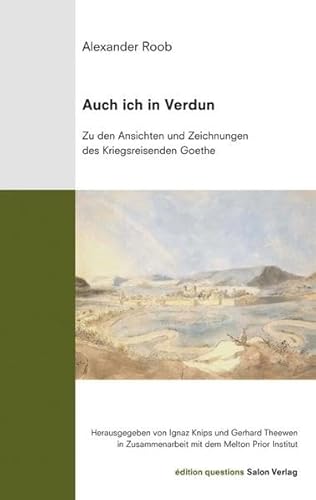 Alexander Roob

Auch ich in Verdun

Zu den Ansichten und Zeichnungen des Kriegsreisenden Goethe

Herausgegeben von Ignaz Knips und Gerhard Theewen in Zusammenarbeit mit dem Melton Prior Institut

édition questions Salon Verlag